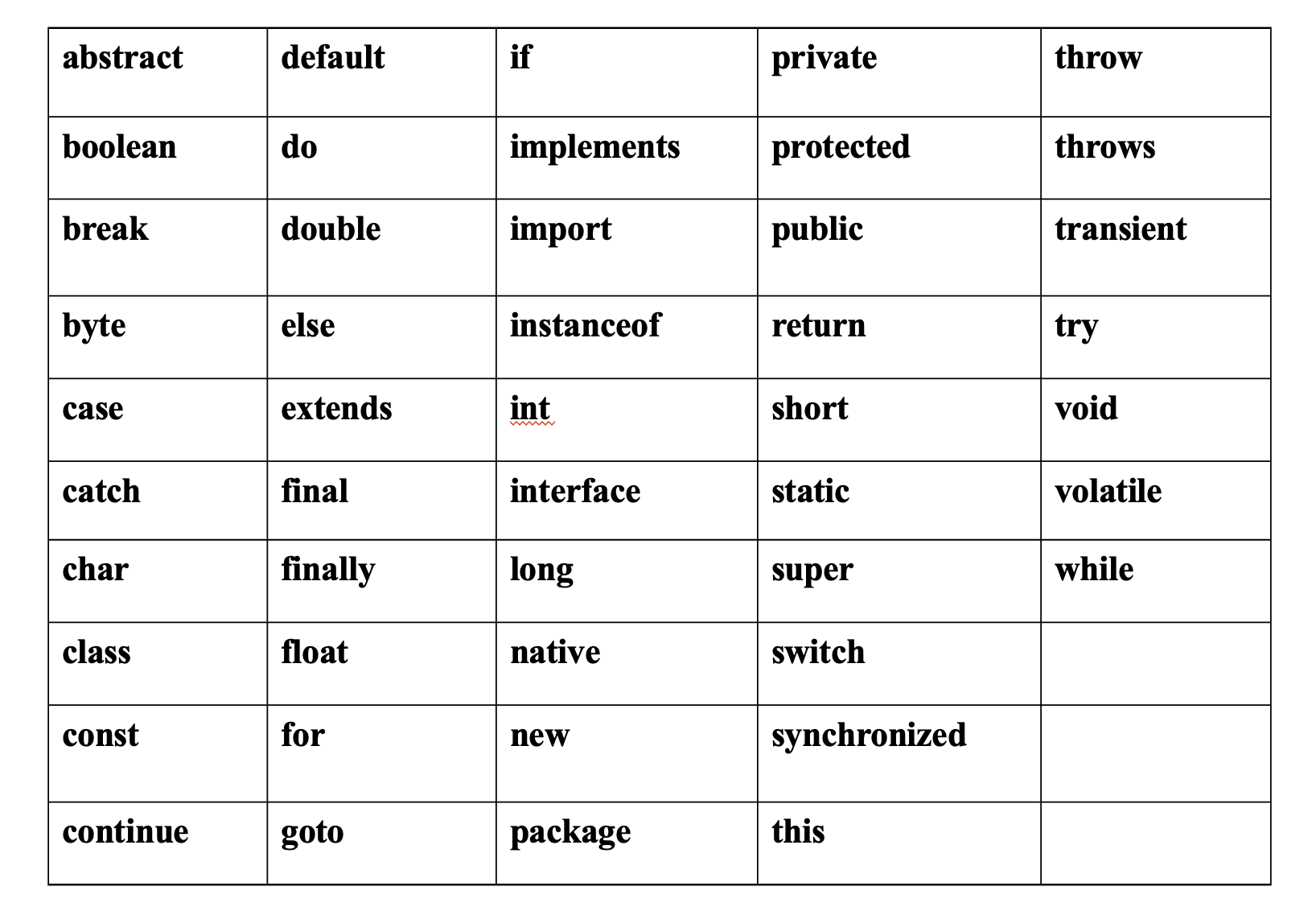 | abstract | default | if | private | throw |
|---|---|---|---|---|
| boolean | do | implements | protected | throws |
| break | double | import | public | transient |
| byte | else | instanceof | return | try |
| case | extends | int | short | void |
| catch | final | interface | static | volatile |
| char | finally | long | super | while |
| class | float | native | switch | |
| const | for | new | synchronized | |
| continue | goto | package | this | |